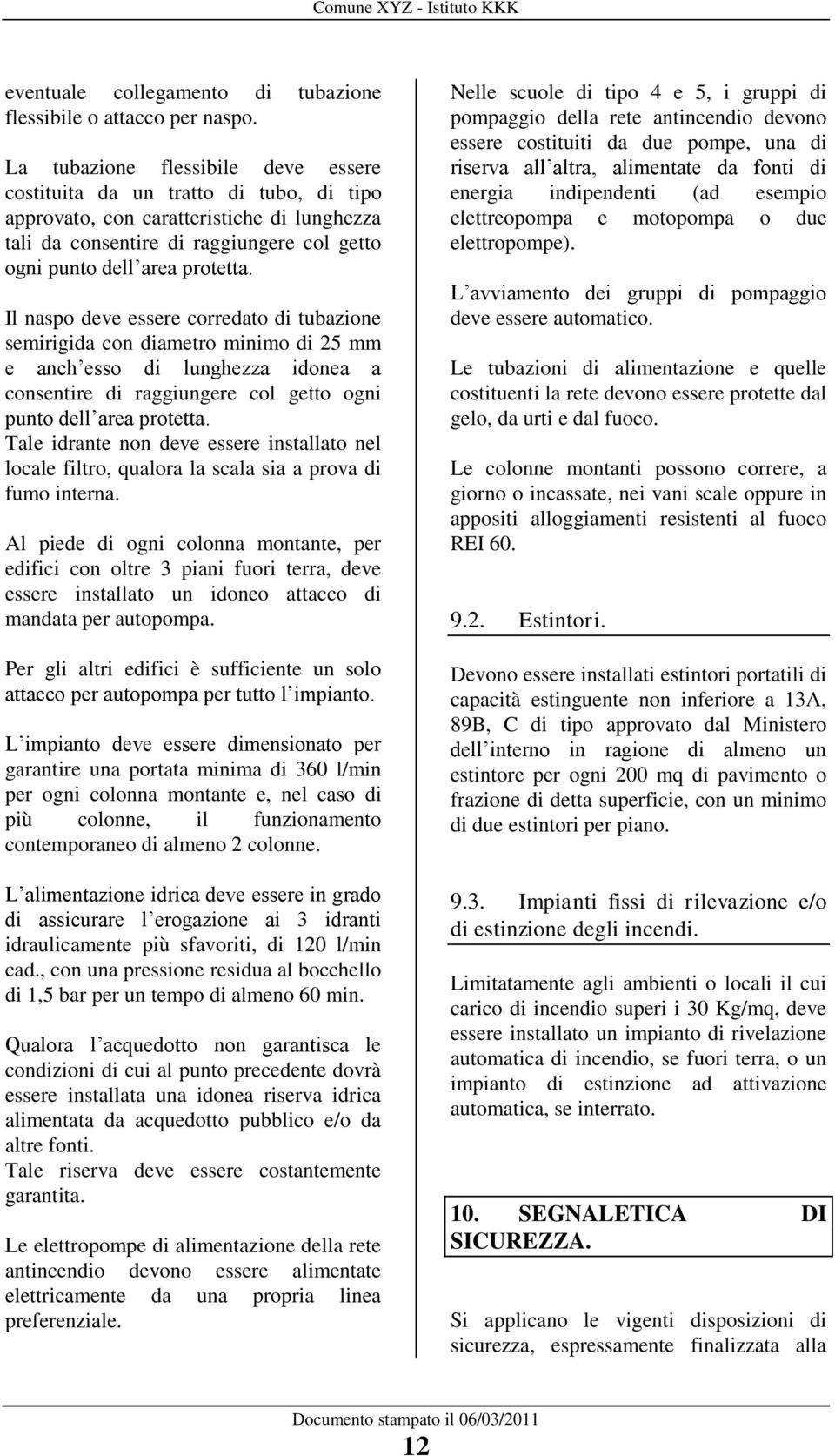 Comune XYZ - Istituto KKK

eventuale collegamento di tubazione flessibile o attacco per naspo.

La tubazione flessibile deve essere costituita da un tratto di tubo, di tipo approvato, con caratteristiche di lunghezza tali da consentire di raggiungere col getto ogni punto dell area protetta.

Il naspo deve essere corredato di tubazione semirigida con diametro minimo di 25 mm e anch esso di lunghezza idonea a consentire di raggiungere col getto ogni punto dell area protetta.
Tale idrante non deve essere installato nel locale filtro, qualora la scala sia a prova di fumo interna.

Al piede di ogni colonna montante, per edifici con oltre 3 piani fuori terra, deve essere installato un idoneo attacco di mandata per autopompa.

Per gli altri edifici è sufficiente un solo attacco per autopompa per tutto l impianto.

L impianto deve essere dimensionato per garantire una portata minima di 360 l/min per ogni colonna montante e, nel caso di più colonne, il funzionamento contemporaneo di almeno 2 colonne.

L alimentazione idrica deve essere in grado di assicurare l erogazione ai 3 idranti idraulicamente più sfavoriti, di 120 l/min cad., con una pressione residua al bocchello di 1,5 bar per un tempo di almeno 60 min.

Qualora l acquedotto non garantisca le condizioni di cui al punto precedente dovrà essere installata una idonea riserva idrica alimentata da acquedotto pubblico e/o da altre fonti.
Tale riserva deve essere costantemente garantita.

Le elettropompe di alimentazione della rete antincendio devono essere alimentate elettricamente da una propria linea preferenziale.

Nelle scuole di tipo 4 e 5, i gruppi di pompaggio della rete antincendio devono essere costituiti da due pompe, una di riserva all altra, alimentate da fonti di energia indipendenti (ad esempio elettreopompa e motopompa o due elettropompe).

L avviamento dei gruppi di pompaggio deve essere automatico.

Le tubazioni di alimentazione e quelle costituenti la rete devono essere protette dal gelo, da urti e dal fuoco.

Le colonne montanti possono correre, a giorno o incassate, nei vani scale oppure in appositi alloggiamenti resistenti al fuoco REI 60.

9.2. Estintori.

Devono essere installati estintori portatili di capacità estinguente non inferiore a 13A, 89B, C di tipo approvato dal Ministero dell interno in ragione di almeno un estintore per ogni 200 mq di pavimento o frazione di detta superficie, con un minimo di due estintori per piano.

9.3. Impianti fissi di rilevazione e/o di estinzione degli incendi.

Limitatamente agli ambienti o locali il cui carico di incendio superi i 30 Kg/mq, deve essere installato un impianto di rivelazione automatica di incendio, se fuori terra, o un impianto di estinzione ad attivazione automatica, se interrato.

10. SEGNALETICA DI SICUREZZA.

Si applicano le vigenti disposizioni di sicurezza, espressamente finalizzata alla

Documento stampato il 06/03/2011

12